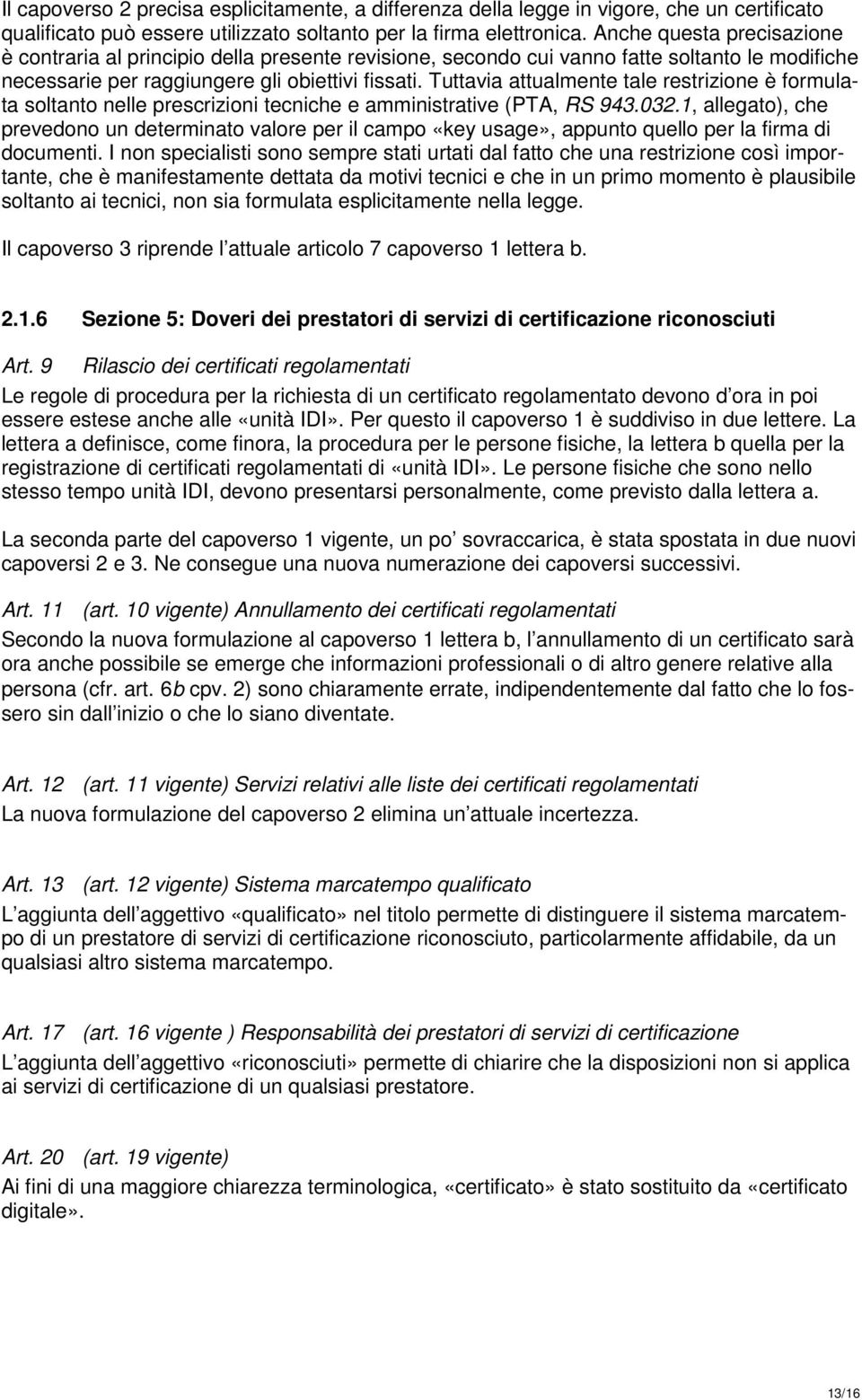 Il capoverso 2 precisa esplicitamente, a differenza della legge in vigore, che un certificato qualificato può essere utilizzato soltanto per la firma elettronica. Anche questa precisazione è contraria al principio della presente revisione, secondo cui vanno fatte soltanto le modifiche necessarie per raggiungere gli obiettivi fissati. Tuttavia attualmente tale restrizione è formulata soltanto nelle prescrizioni tecniche e amministrative (PTA, RS 943.032.1, allegato), che prevedono un determinato valore per il campo «key usage», appunto quello per la firma di documenti. I non specialisti sono sempre stati urtati dal fatto che una restrizione così importante, che è manifestamente dettata da motivi tecnici e che in un primo momento è plausibile soltanto ai tecnici, non sia formulata esplicitamente nella legge.

Il capoverso 3 riprende l attuale articolo 7 capoverso 1 lettera b.

2.1.6 Sezione 5: Doveri dei prestatori di servizi di certificazione riconosciuti

Art. 9 Rilascio dei certificati regolamentati

Le regole di procedura per la richiesta di un certificato regolamentato devono d ora in poi essere estese anche alle «unità IDI». Per questo il capoverso 1 è suddiviso in due lettere. La lettera a definisce, come finora, la procedura per le persone fisiche, la lettera b quella per la registrazione di certificati regolamentati di «unità IDI». Le persone fisiche che sono nello stesso tempo unità IDI, devono presentarsi personalmente, come previsto dalla lettera a.

La seconda parte del capoverso 1 vigente, un po sovraccarica, è stata spostata in due nuovi capoversi 2 e 3. Ne consegue una nuova numerazione dei capoversi successivi.

Art. 11 (art. 10 vigente) Annullamento dei certificati regolamentati

Secondo la nuova formulazione al capoverso 1 lettera b, l annullamento di un certificato sarà ora anche possibile se emerge che informazioni professionali o di altro genere relative alla persona (cfr. art. 6b cpv. 2) sono chiaramente errate, indipendentemente dal fatto che lo fossero sin dall inizio o che lo siano diventate.

Art. 12 (art. 11 vigente) Servizi relativi alle liste dei certificati regolamentati

La nuova formulazione del capoverso 2 elimina un attuale incertezza.

Art. 13 (art. 12 vigente) Sistema marcatempo qualificato

L aggiunta dell aggettivo «qualificato» nel titolo permette di distinguere il sistema marcatempo di un prestatore di servizi di certificazione riconosciuto, particolarmente affidabile, da un qualsiasi altro sistema marcatempo.

Art. 17 (art. 16 vigente ) Responsabilità dei prestatori di servizi di certificazione

L aggiunta dell aggettivo «riconosciuti» permette di chiarire che la disposizioni non si applica ai servizi di certificazione di un qualsiasi prestatore.

Art. 20 (art. 19 vigente)

Ai fini di una maggiore chiarezza terminologica, «certificato» è stato sostituito da «certificato digitale».

13/16